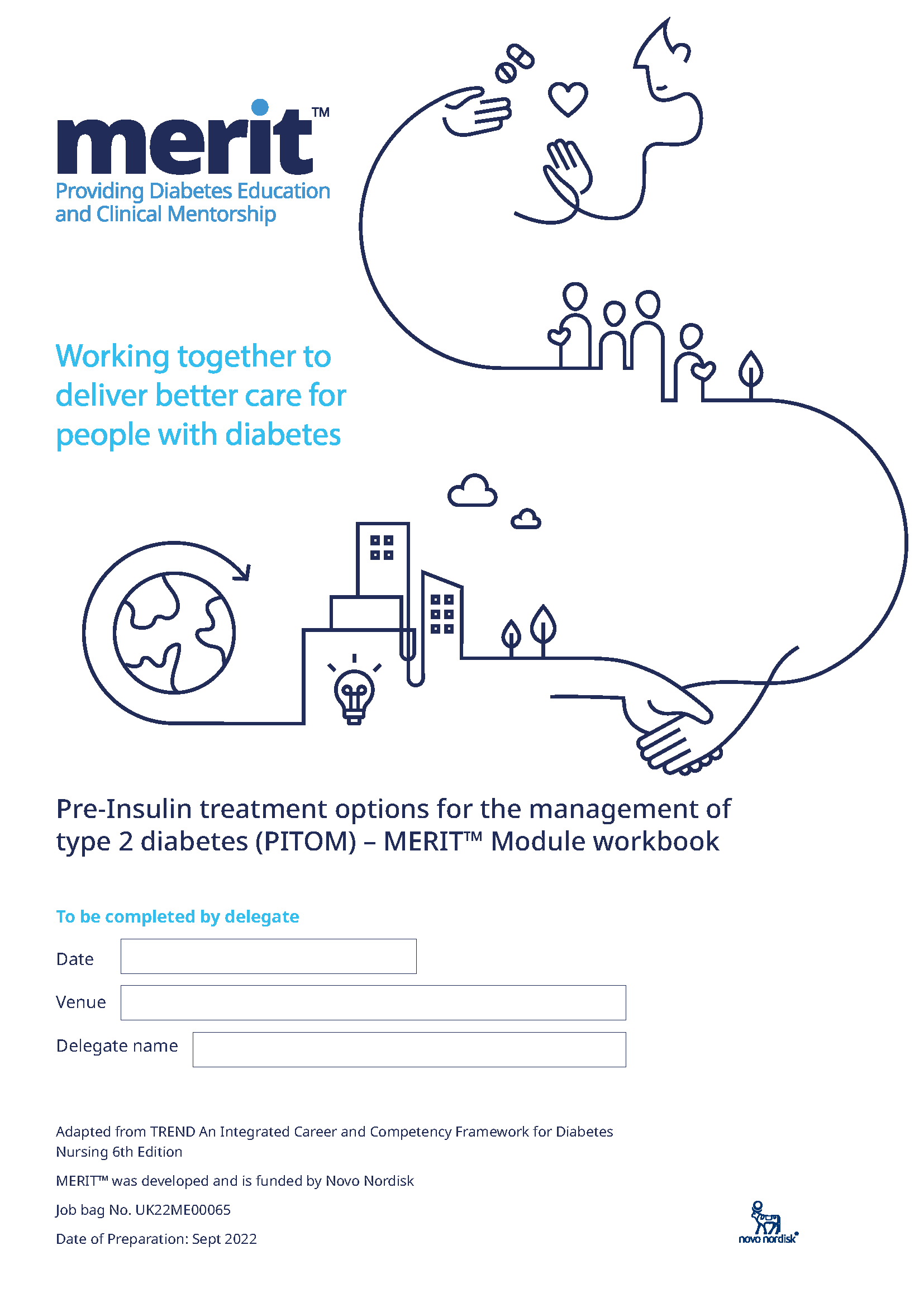 merit™
Providing Diabetes Education and Clinical Mentorship

Working together to deliver better care for people with diabetes

Pre-Insulin treatment options for the management of type 2 diabetes (PITOM) – MERIT™ Module workbook

To be completed by delegate

Date

Venue

Delegate name

Adapted from TREND An Integrated Career and Competency Framework for Diabetes Nursing 6th Edition

MERIT™ was developed and is funded by Novo Nordisk

Job bag No. UK22ME00065

Date of Preparation: Sept 2022

novo nordisk®